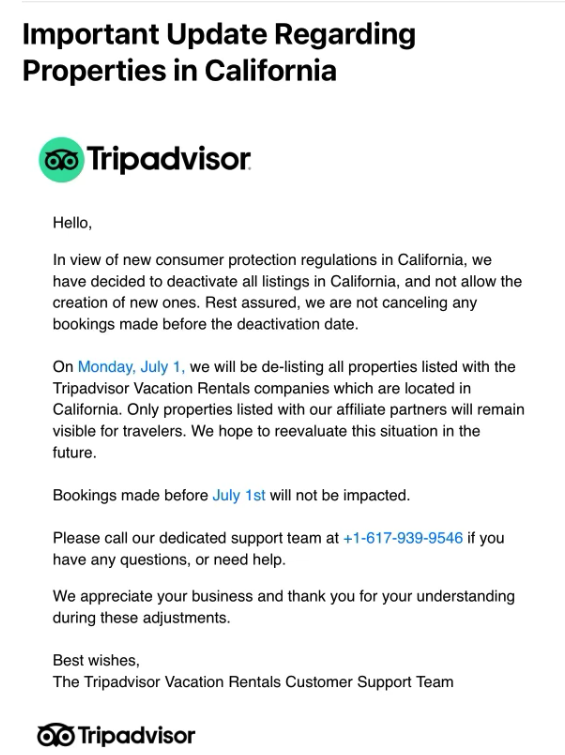 Important Update Regarding Properties in California

Tripadvisor

Hello,

In view of new consumer protection regulations in California, we have decided to deactivate all listings in California, and not allow the creation of new ones. Rest assured, we are not canceling any bookings made before the deactivation date.

On Monday, July 1, we will be de-listing all properties listed with the Tripadvisor Vacation Rentals companies which are located in California. Only properties listed with our affiliate partners will remain visible for travelers. We hope to reevaluate this situation in the future.

Bookings made before July 1st will not be impacted.

Please call our dedicated support team at +1-617-939-9546 if you have any questions, or need help.

We appreciate your business and thank you for your understanding during these adjustments.

Best wishes,
The Tripadvisor Vacation Rentals Customer Support Team

Tripadvisor